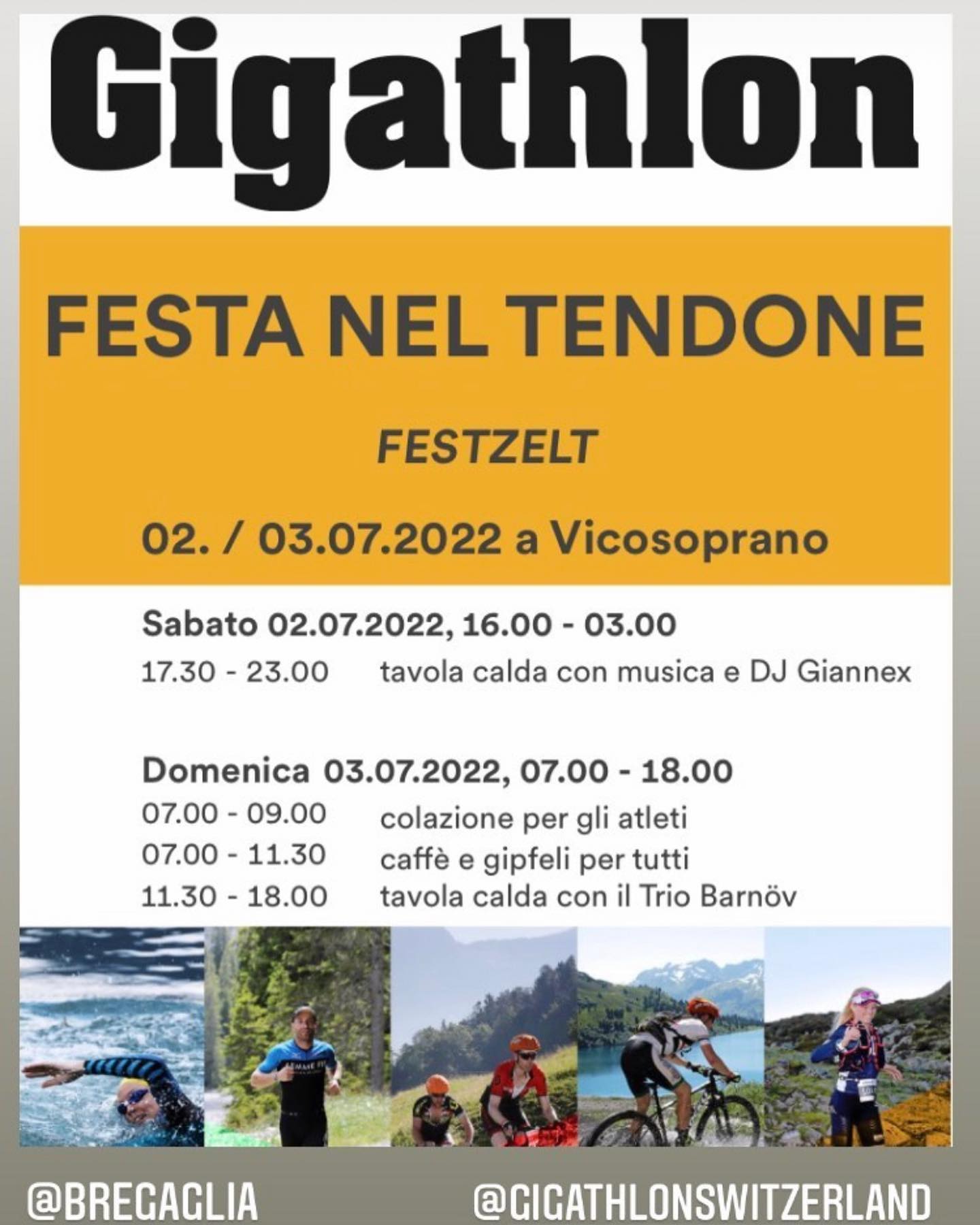 Gigathlon

FESTA NEL TENDONE

FESTZELT

02. / 03.07.2022 a Vicosoprano

Sabato 02.07.2022, 16.00 - 03.00

17.30 - 23.00 tavola calda con musica e DJ Giannex

Domenica 03.07.2022, 07.00 - 18.00

07.00 - 09.00 colazione per gli atleti
07.00 - 11.30 caffè e gipfeli per tutti
11.30 - 18.00 tavola calda con il Trio Barnöv

@BREGAGLIA @GIGATHLONSWITZERLAND